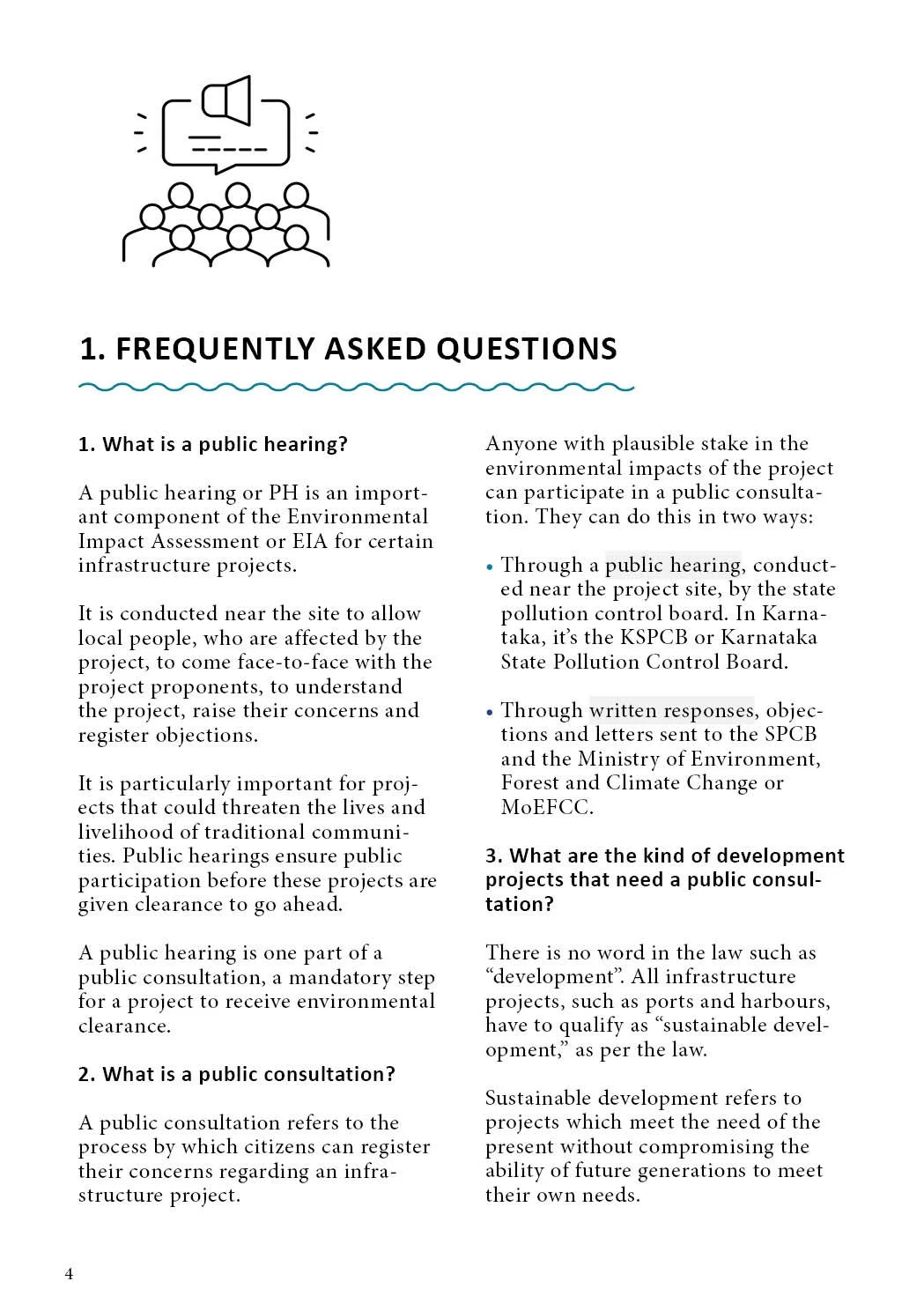 1. FREQUENTLY ASKED QUESTIONS

1. What is a public hearing?

A public hearing or PH is an important component of the Environmental Impact Assessment or EIA for certain infrastructure projects.

It is conducted near the site to allow local people, who are affected by the project, to come face-to-face with the project proponents, to understand the project, raise their concerns and register objections.

It is particularly important for projects that could threaten the lives and livelihood of traditional communities. Public hearings ensure public participation before these projects are given clearance to go ahead.

A public hearing is one part of a public consultation, a mandatory step for a project to receive environmental clearance.

2. What is a public consultation?

A public consultation refers to the process by which citizens can register their concerns regarding an infrastructure project.

Anyone with plausible stake in the environmental impacts of the project can participate in a public consultation. They can do this in two ways:

• Through a public hearing, conducted near the project site, by the state pollution control board. In Karnataka, it's the KSPCB or Karnataka State Pollution Control Board.

• Through written responses, objections and letters sent to the SPCB and the Ministry of Environment, Forest and Climate Change or MoEFCC.

3. What are the kind of development projects that need a public consultation?

There is no word in the law such as "development". All infrastructure projects, such as ports and harbours, have to qualify as "sustainable development," as per the law.

Sustainable development refers to projects which meet the need of the present without compromising the ability of future generations to meet their own needs.

4